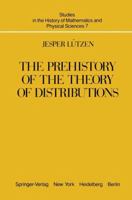 Studies in the History of Mathematics and Physical Sciences 7

JESPER LÜTZEN

THE PREHISTORY OF THE THEORY OF DISTRIBUTIONS

Springer-Verlag New York Heidelberg Berlin